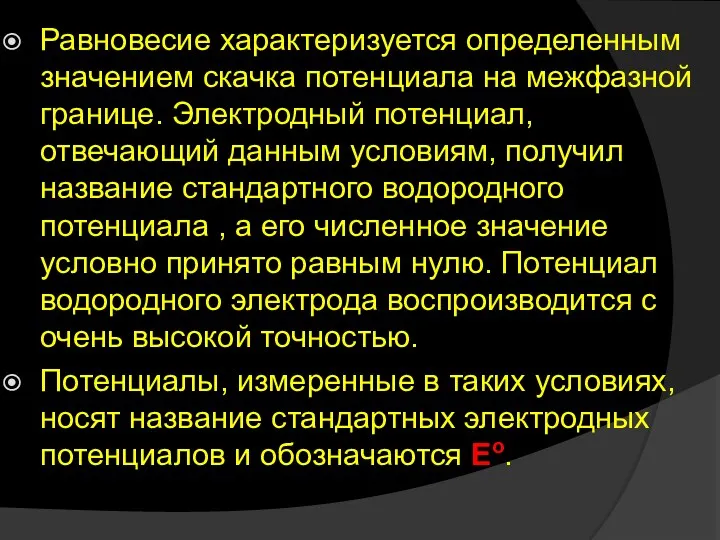 Равновесие характеризуется определенным значением скачка потенциала на межфазной границе. Электродный потенциал, отвечающий данным условиям, получил название стандартного водородного потенциала , а его численное значение условно принято равным нулю. Потенциал водородного электрода воспроизводится с очень высокой точностью.

Потенциалы, измеренные в таких условиях, носят название стандартных электродных потенциалов и обозначаются $E^o$.